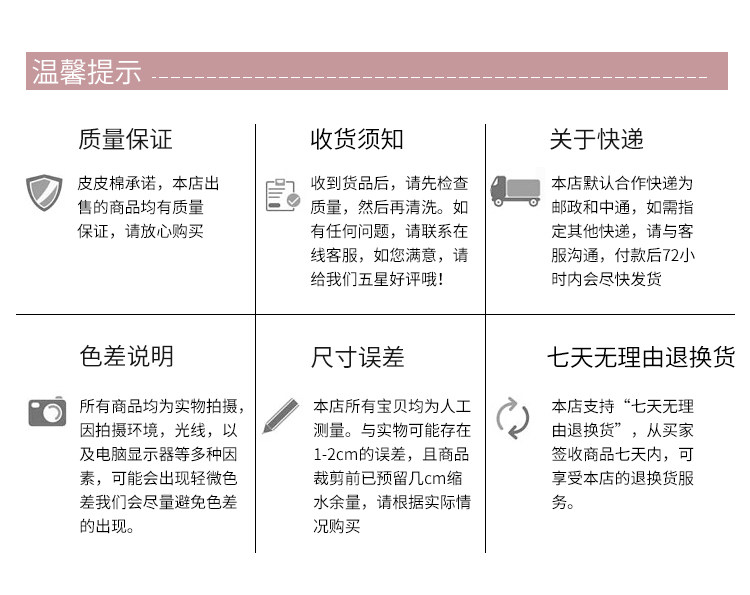 温馨提示

质量保证

皮皮棉承诺，本店出售的商品均有质量保证，请放心购买

收货须知

收到货品后，请先检查质量，然后再清洗。如有任何问题，请联系在线客服，如您满意，请给我们五星好评哦！

关于快递

本店默认合作快递为邮政和中通，如需指定其他快递，请与客服沟通，付款后72小时内会尽快发货

色差说明

所有商品均为实物拍摄，因拍摄环境，光线，以及电脑显示器等多种因素，可能会出现轻微色差我们会尽量避免色差的出现。

尺寸误差

本店所有宝贝均为人工测量。与实物可能存在1-2cm的误差，且商品裁剪前已预留几cm缩水余量，请根据实际情况购买

七天无理由退换货

本店支持“七天无理由退换货”，从买家签收商品七天内，可享受本店的退换货服务。